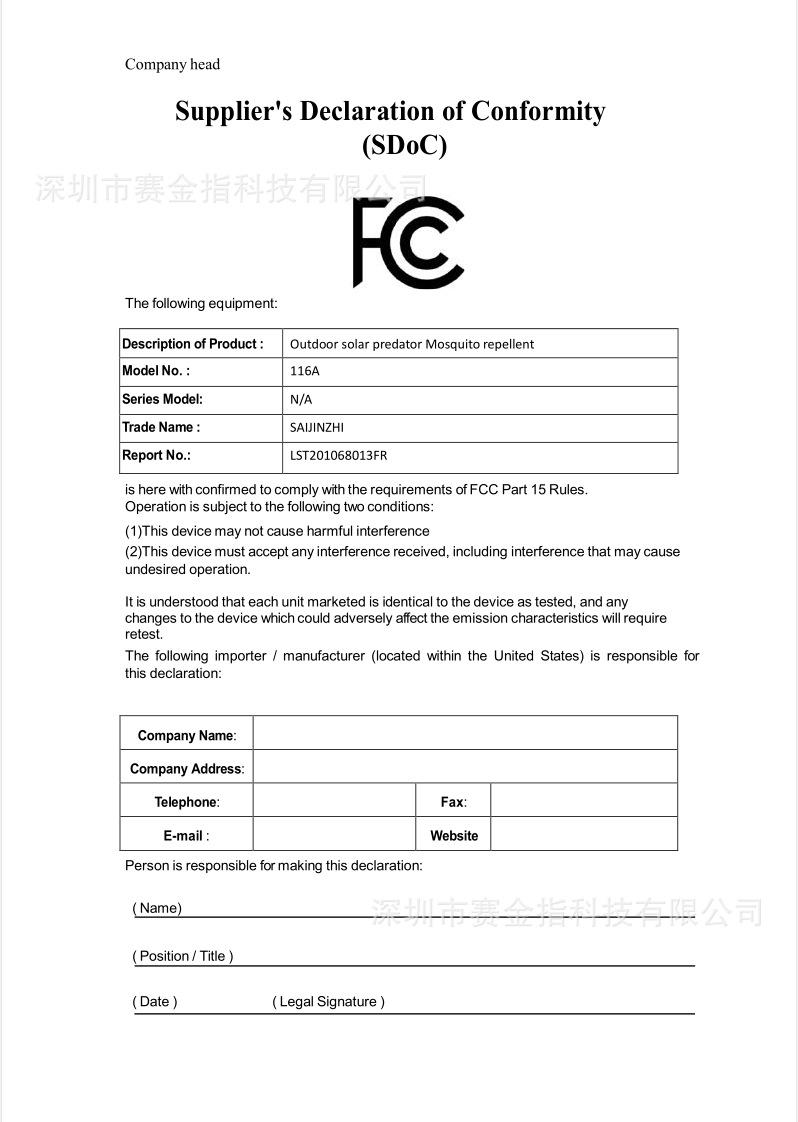 Company head

Supplier's Declaration of Conformity
(SDoC)

深圳市赛金指科技有限公司

FC

The following equipment:

| Description of Product : | Outdoor solar predator Mosquito repellent |
|---|---|
| Model No. : | 116A |
| Series Model: | N/A |
| Trade Name : | SAIJINZHI |
| Report No.: | LST201068013FR |

is here with confirmed to comply with the requirements of FCC Part 15 Rules. Operation is subject to the following two conditions:

(1)This device may not cause harmful interference

(2)This device must accept any interference received, including interference that may cause undesired operation.

It is understood that each unit marketed is identical to the device as tested, and any changes to the device which could adversely affect the emission characteristics will require retest.

The following importer / manufacturer (located within the United States) is responsible for this declaration:

| Company Name: | | | |
|---|---|---|---|
| Company Address: | | | |
| Telephone: | | Fax: | |
| E-mail : | | Website | |

Person is responsible for making this declaration:

( Name)

深圳市赛金指科技有限公司

( Position / Title )

( Date ) ( Legal Signature )